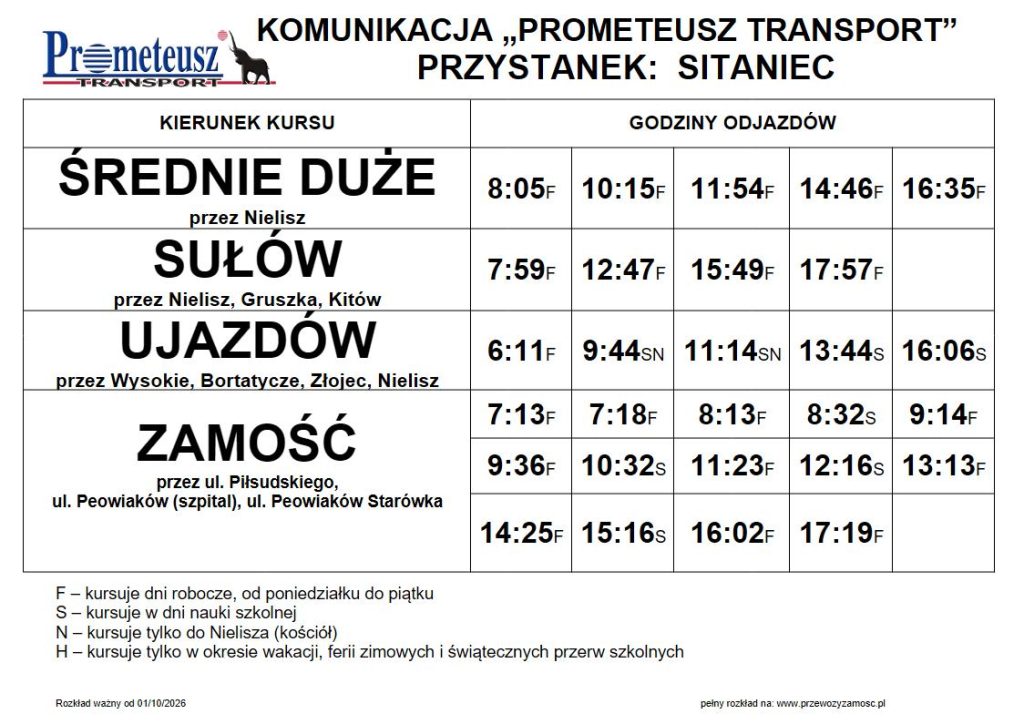 Prometeusz
TRANSPORT

KOMUNIKACJA „PROMETEUSZ TRANSPORT”
PRZYSTANEK: SITANIEC

| KIERUNEK KURSU | GODZINY ODJAZDÓW | | | | |
|---|---|---|---|---|---|
| ŚREDNIE DUŻE przez Nielisz | 8:05F | 10:15F | 11:54F | 14:46F | 16:35F |
| SUŁÓW przez Nielisz, Gruszka, Kitów | 7:59F | 12:47F | 15:49F | 17:57F | |
| UJAZDÓW przez Wysokie, Bortatycze, Złojec, Nielisz | 6:11F | 9:44SN | 11:14SN | 13:44S | 16:06S |
| ZAMOŚĆ przez ul. Piłsudskiego, ul. Peowiaków (szpital), ul. Peowiaków Starówka | 7:13F | 7:18F | 8:13F | 8:32S | 9:14F |
| | 9:36F | 10:32S | 11:23F | 12:16S | 13:13F |
| | 14:25F | 15:16S | 16:02F | 17:19F | |

F – kursuje dni robocze, od poniedziałku do piątku
S – kursuje w dni nauki szkolnej
N – kursuje tylko do Nielisza (kościół)
H – kursuje tylko w okresie wakacji, ferii zimowych i świątecznych przerw szkolnych

Rozkład ważny od 01/10/2026

pełny rozkład na: www.przewozyzamosc.pl